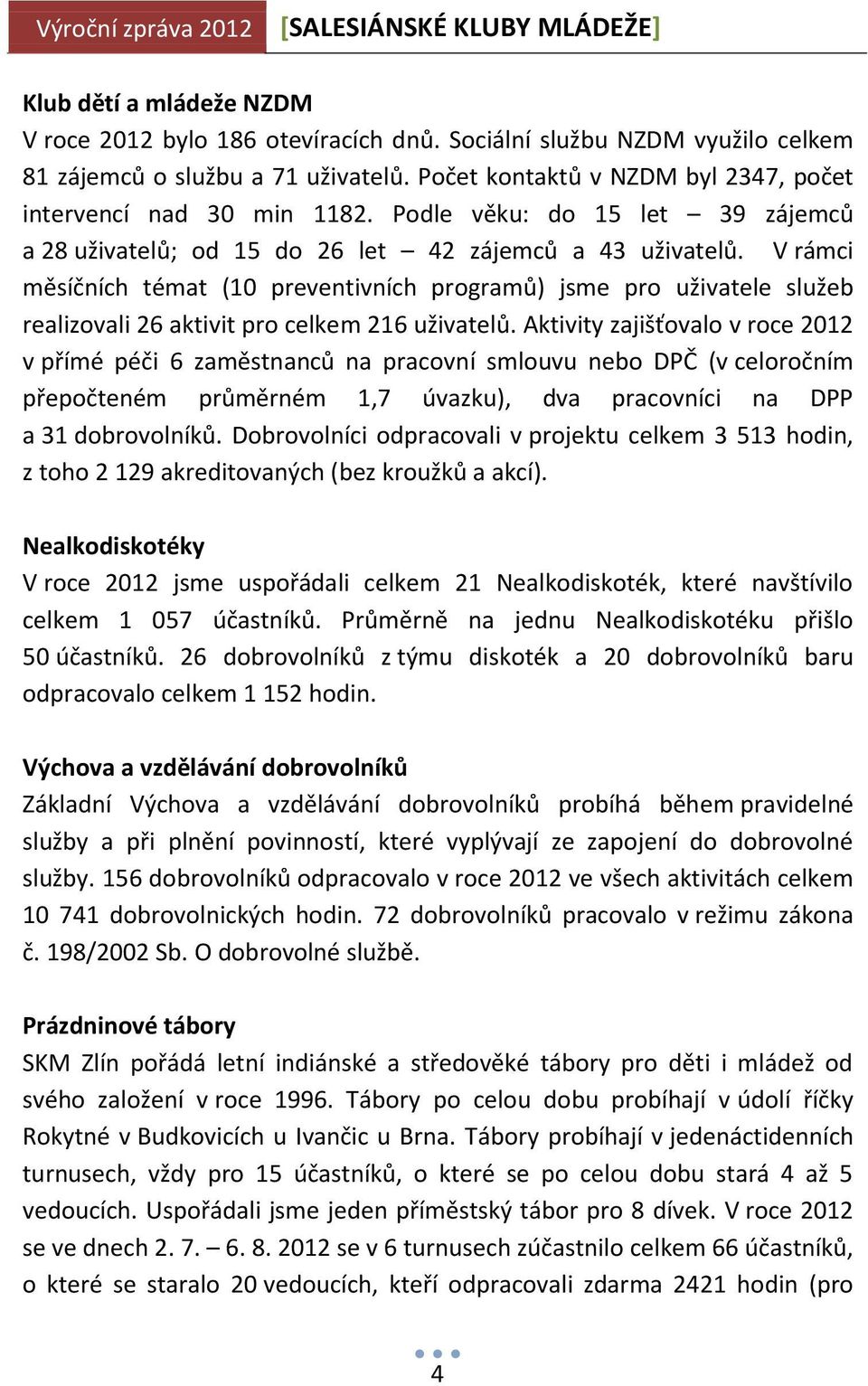 Výroční zpráva 2012 [SALESIÁNSKÉ KLUBY MLÁDEŽE]

Klub dětí a mládeže NZDM
V roce 2012 bylo 186 otevíracích dnů. Sociální službu NZDM využilo celkem 81 zájemců o službu a 71 uživatelů. Počet kontaktů v NZDM byl 2347, počet intervencí nad 30 min 1182. Podle věku: do 15 let – 39 zájemců a 28 uživatelů; od 15 do 26 let – 42 zájemců a 43 uživatelů. V rámci měsíčních témat (10 preventivních programů) jsme pro uživatele služeb realizovali 26 aktivit pro celkem 216 uživatelů. Aktivity zajišťovalo v roce 2012 v přímé péči 6 zaměstnanců na pracovní smlouvu nebo DPČ (v celoročním přepočteném průměrném 1,7 úvazku), dva pracovníci na DPP a 31 dobrovolníků. Dobrovolníci odpracovali v projektu celkem 3 513 hodin, z toho 2 129 akreditovaných (bez kroužků a akcí).

Nealkodiskotéky
V roce 2012 jsme uspořádali celkem 21 Nealkodiskoték, které navštívilo celkem 1 057 účastníků. Průměrně na jednu Nealkodiskotéku přišlo 50 účastníků. 26 dobrovolníků z týmu diskoték a 20 dobrovolníků baru odpracovalo celkem 1 152 hodin.

Výchova a vzdělávání dobrovolníků
Základní Výchova a vzdělávání dobrovolníků probíhá během pravidelné služby a při plnění povinností, které vyplývají ze zapojení do dobrovolné služby. 156 dobrovolníků odpracovalo v roce 2012 ve všech aktivitách celkem 10 741 dobrovolnických hodin. 72 dobrovolníků pracovalo v režimu zákona č. 198/2002 Sb. O dobrovolné službě.

Prázdninové tábory
SKM Zlín pořádá letní indiánské a středověké tábory pro děti i mládež od svého založení v roce 1996. Tábory po celou dobu probíhají v údolí říčky Rokytné v Budkovicích u Ivančic u Brna. Tábory probíhají v jedenáctidenních turnusech, vždy pro 15 účastníků, o které se po celou dobu stará 4 až 5 vedoucích. Uspořádali jsme jeden příměstský tábor pro 8 dívek. V roce 2012 se ve dnech 2. 7. – 6. 8. 2012 se v 6 turnusech zúčastnilo celkem 66 účastníků, o které se staralo 20 vedoucích, kteří odpracovali zdarma 2421 hodin (pro

4